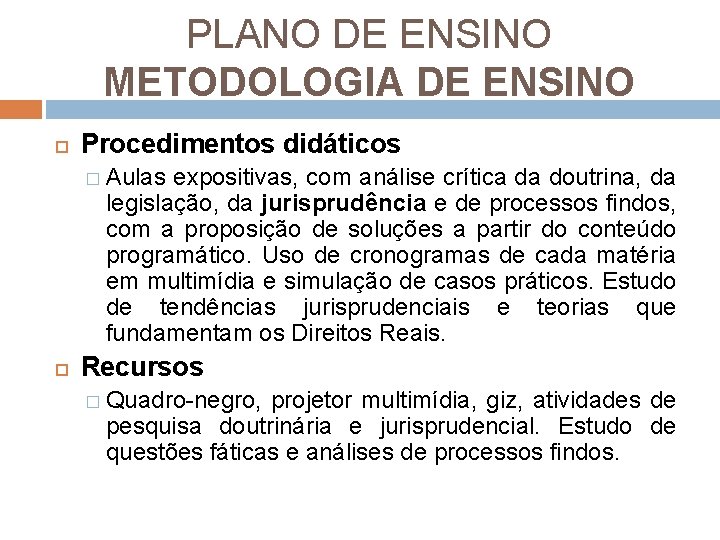 PLANO DE ENSINO
METODOLOGIA DE ENSINO

Procedimentos didáticos

Aulas expositivas, com análise crítica da doutrina, da legislação, da jurisprudência e de processos findos, com a proposição de soluções a partir do conteúdo programático. Uso de cronogramas de cada matéria em multimídia e simulação de casos práticos. Estudo de tendências jurisprudenciais e teorias que fundamentam os Direitos Reais.

Recursos

Quadro-negro, projetor multimídia, giz, atividades de pesquisa doutrinária e jurisprudencial. Estudo de questões fáticas e análises de processos findos.